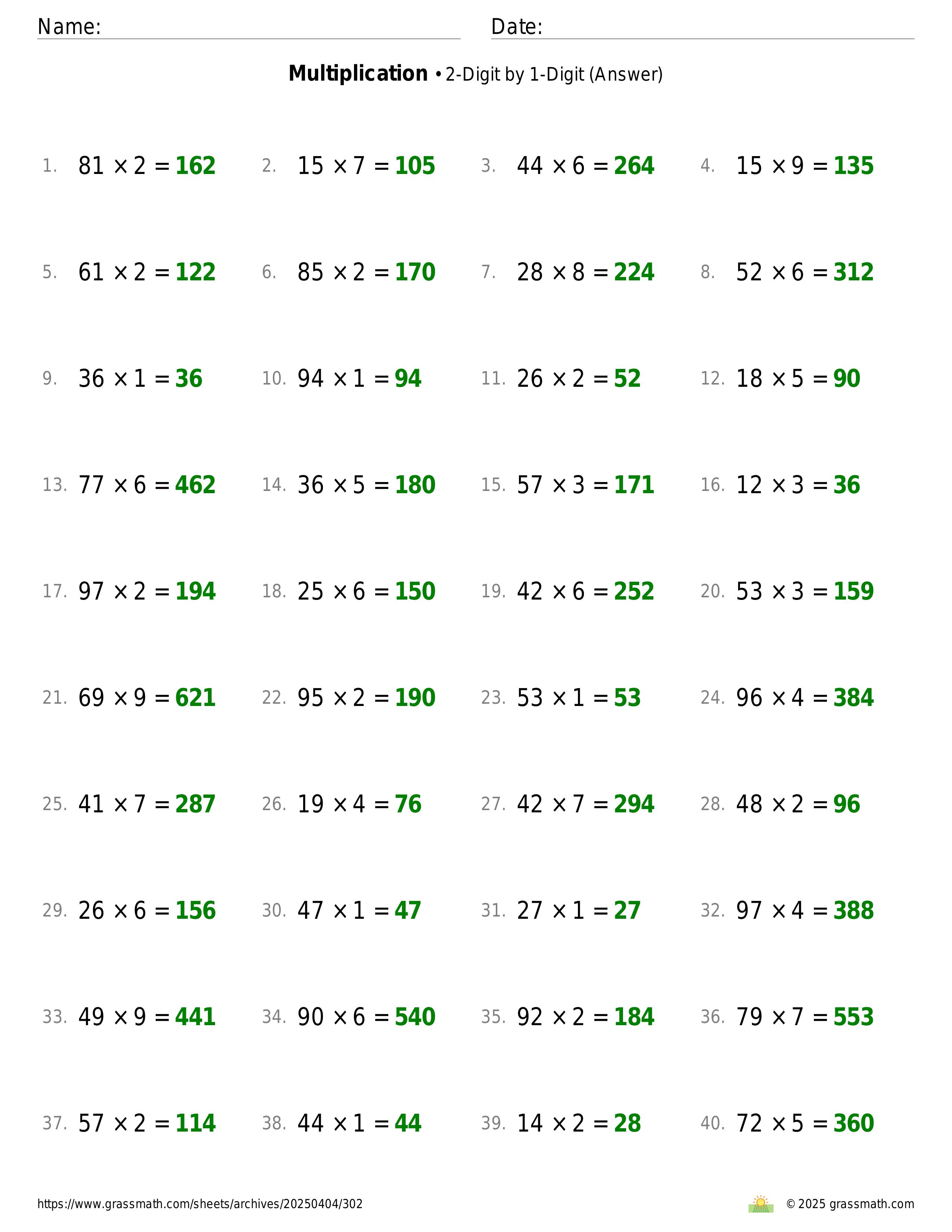 Name: Date:

**Multiplication** • 2-Digit by 1-Digit (Answer)

1. $81 \times 2 = 162$ 2. $15 \times 7 = 105$ 3. $44 \times 6 = 264$ 4. $15 \times 9 = 135$

5. $61 \times 2 = 122$ 6. $85 \times 2 = 170$ 7. $28 \times 8 = 224$ 8. $52 \times 6 = 312$

9. $36 \times 1 = 36$ 10. $94 \times 1 = 94$ 11. $26 \times 2 = 52$ 12. $18 \times 5 = 90$

13. $77 \times 6 = 462$ 14. $36 \times 5 = 180$ 15. $57 \times 3 = 171$ 16. $12 \times 3 = 36$

17. $97 \times 2 = 194$ 18. $25 \times 6 = 150$ 19. $42 \times 6 = 252$ 20. $53 \times 3 = 159$

21. $69 \times 9 = 621$ 22. $95 \times 2 = 190$ 23. $53 \times 1 = 53$ 24. $96 \times 4 = 384$

25. $41 \times 7 = 287$ 26. $19 \times 4 = 76$ 27. $42 \times 7 = 294$ 28. $48 \times 2 = 96$

29. $26 \times 6 = 156$ 30. $47 \times 1 = 47$ 31. $27 \times 1 = 27$ 32. $97 \times 4 = 388$

33. $49 \times 9 = 441$ 34. $90 \times 6 = 540$ 35. $92 \times 2 = 184$ 36. $79 \times 7 = 553$

37. $57 \times 2 = 114$ 38. $44 \times 1 = 44$ 39. $14 \times 2 = 28$ 40. $72 \times 5 = 360$

https://www.grassmath.com/sheets/archives/20250404/302 © 2025 grassmath.com